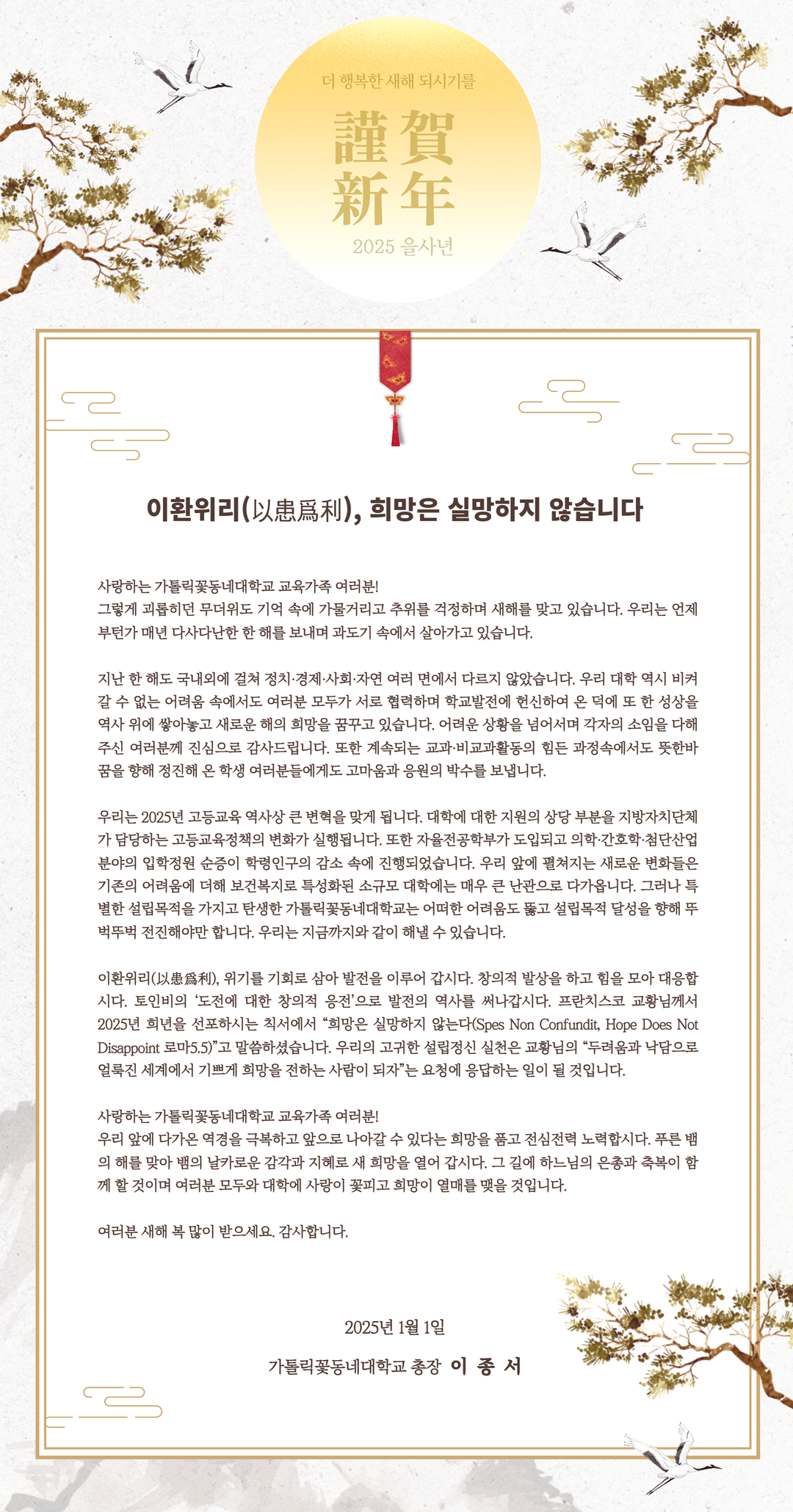 더 행복한 새해 되시기를

謹賀
新年

2025 을사년

이환위리(以患爲利), 희망은 실망하지 않습니다

사랑하는 가톨릭꽃동네대학교 교육가족 여러분!
그렇게 괴롭히던 무더위도 기억 속에 가물거리고 추위를 걱정하며 새해를 맞고 있습니다. 우리는 언제부턴가 매년 다사다난한 한 해를 보내며 과도기 속에서 살아가고 있습니다.

지난 한 해도 국내외에 걸쳐 정치·경제·사회·자연 여러 면에서 다르지 않았습니다. 우리 대학 역시 비켜갈 수 없는 어려움 속에서도 여러분 모두가 서로 협력하며 학교발전에 헌신하여 온 덕에 또 한 성상을 역사 위에 쌓아놓고 새로운 해의 희망을 꿈꾸고 있습니다. 어려운 상황을 넘어서며 각자의 소임을 다해주신 여러분께 진심으로 감사드립니다. 또한 계속되는 교과·비교과활동의 힘든 과정속에서도 뜻한바 꿈을 향해 정진해 온 학생 여러분들에게도 고마움과 응원의 박수를 보냅니다.

우리는 2025년 고등교육 역사상 큰 변혁을 맞게 됩니다. 대학에 대한 지원의 상당 부분을 지방자치단체가 담당하는 고등교육정책의 변화가 실행됩니다. 또한 자율전공학부가 도입되고 의학·간호학·첨단산업 분야의 입학정원 순증이 학령인구의 감소 속에 진행되었습니다. 우리 앞에 펼쳐지는 새로운 변화들은 기존의 어려움에 더해 보건복지로 특성화된 소규모 대학에는 매우 큰 난관으로 다가옵니다. 그러나 특별한 설립목적을 가지고 탄생한 가톨릭꽃동네대학교는 어떠한 어려움도 뚫고 설립목적 달성을 향해 뚜벅뚜벅 전진해야만 합니다. 우리는 지금까지와 같이 해낼 수 있습니다.

이환위리(以患爲利), 위기를 기회로 삼아 발전을 이루어 갑시다. 창의적 발상을 하고 힘을 모아 대응합시다. 토인비의 '도전에 대한 창의적 응전'으로 발전의 역사를 써나갑시다. 프란치스코 교황님께서 2025년 희년을 선포하시는 칙서에서 "희망은 실망하지 않는다(Spes Non Confundit, Hope Does Not Disappoint 로마5.5)"고 말씀하셨습니다. 우리의 고귀한 설립정신 실천은 교황님의 "두려움과 낙담으로 얼룩진 세계에서 기쁘게 희망을 전하는 사람이 되자"는 요청에 응답하는 일이 될 것입니다.

사랑하는 가톨릭꽃동네대학교 교육가족 여러분!
우리 앞에 다가온 역경을 극복하고 앞으로 나아갈 수 있다는 희망을 품고 전심전력 노력합시다. 푸른 뱀의 해를 맞아 뱀의 날카로운 감각과 지혜로 새 희망을 열어 갑시다. 그 길에 하느님의 은총과 축복이 함께 할 것이며 여러분 모두와 대학에 사랑이 꽃피고 희망이 열매를 맺을 것입니다.

여러분 새해 복 많이 받으세요. 감사합니다.

2025년 1월 1일

가톨릭꽃동네대학교 총장 이 종 서